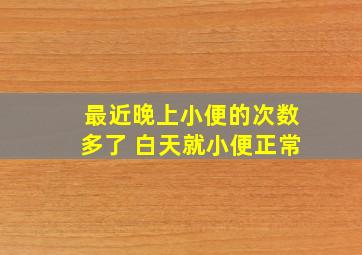 最近晚上小便的次数多了 白天就小便正常